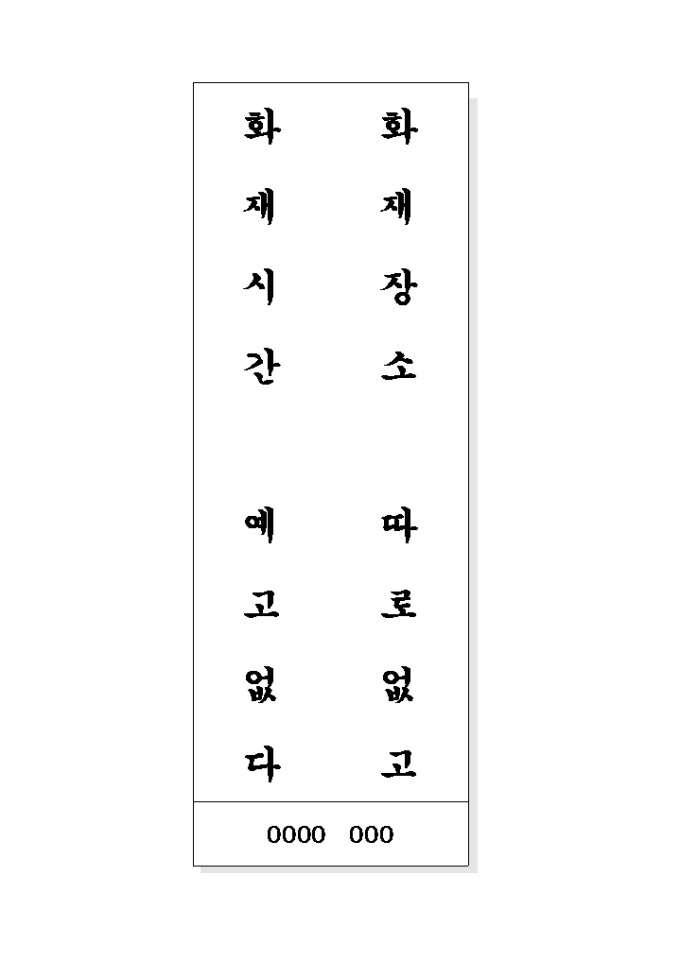 화재장소

따로없고

화재시간

예고없다

0000 000